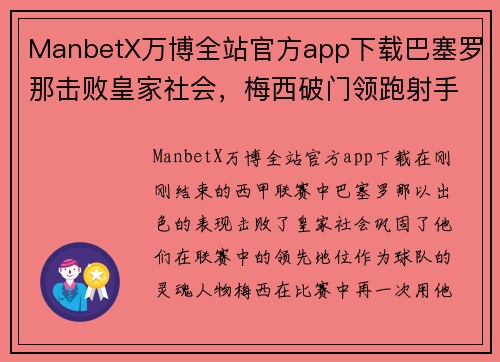 ManbetX万博全站官方app下载巴塞罗那击败皇家社会，梅西破门领跑射手

ManbetX万博全站官方app下载在刚刚结束的西甲联赛中巴塞罗那以出色的表现击败了皇家社会巩固了他们在联赛中的领先地位作为球队的灵魂人物梅西在比赛中再一次用他